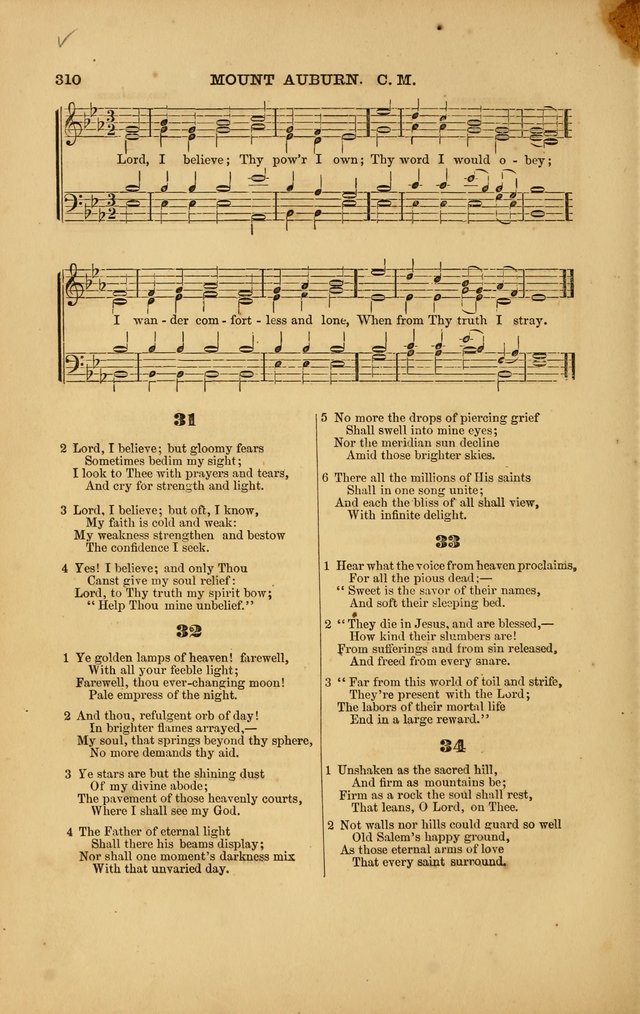 310 MOUNT AUBURN. C. M.

Lord, I believe; Thy pow'r I own; Thy word I would o - bey;

I wan - der com - fort - less and lone, When from Thy truth I stray.

31

2 Lord, I believe; but gloomy fears
Sometimes bedim my sight;
I look to Thee with prayers and tears,
And cry for strength and light.

3 Lord, I believe; but oft, I know,
My faith is cold and weak:
My weakness strengthen and bestow
The confidence I seek.

4 Yes! I believe; and only Thou
Canst give my soul relief:
Lord, to Thy truth my spirit bow;
"Help Thou mine unbelief."

32

1 Ye golden lamps of heaven! farewell,
With all your feeble light;
Farewell, thou ever-changing moon!
Pale empress of the night.

2 And thou, refulgent orb of day!
In brighter flames arrayed,—
My soul, that springs beyond thy sphere,
No more demands thy aid.

3 Ye stars are but the shining dust
Of my divine abode;
The pavement of those heavenly courts,
Where I shall see my God.

4 The Father of eternal light
Shall there his beams display;
Nor shall one moment's darkness mix
With that unvaried day.

5 No more the drops of piercing grief
Shall swell into mine eyes;
Nor the meridian sun decline
Amid those brighter skies.

6 There all the millions of His saints
Shall in one song unite;
And each the bliss of all shall view,
With infinite delight.

33

1 Hear what the voice from heaven proclaims,
For all the pious dead;—
"Sweet is the savor of their names,
And soft their sleeping bed.

2 "They die in Jesus, and are blessed,—
How kind their slumbers are!
From sufferings and from sin released,
And freed from every snare.

3 "Far from this world of toil and strife,
They're present with the Lord;
The labors of their mortal life
End in a large reward."

34

1 Unshaken as the sacred hill,
And firm as mountains be;
Firm as a rock the soul shall rest,
That leans, O Lord, on Thee.

2 Not walls nor hills could guard so well
Old Salem's happy ground,
As those eternal arms of love
That every saint surround.